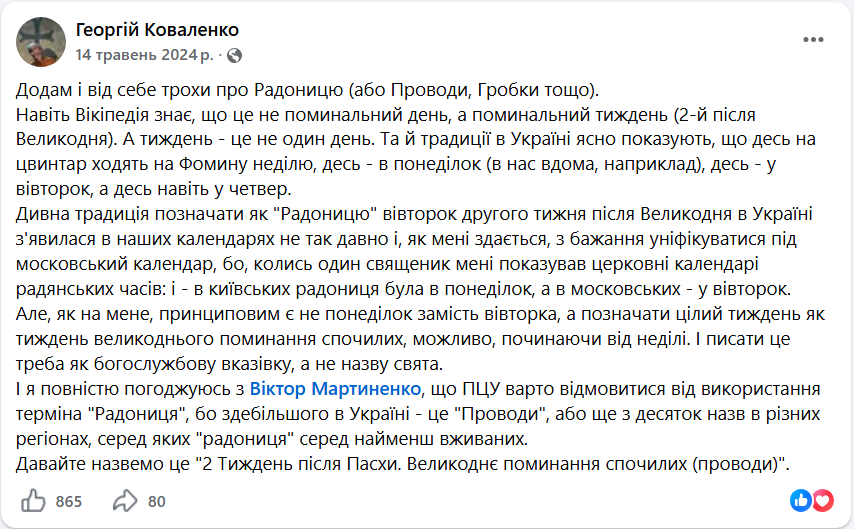 Георгій Коваленко
14 травень 2024 р. ·

Додам і від себе трохи про Радоницю (або Проводи, Гробки тощо).
Навіть Вікіпедія знає, що це не поминальний день, а поминальний тиждень (2-й після Великодня). А тиждень - це не один день. Та й традиції в Україні ясно показують, що десь на цвинтар ходять на Фомину неділю, десь - в понеділок (в нас вдома, наприклад), десь - у вівторок, а десь навіть у четвер.
Дивна традиція позначати як "Радоницю" вівторок другого тижня після Великодня в Україні з'явилася в наших календарях не так давно і, як мені здається, з бажання уніфікуватися під московський календар, бо, колись один священик мені показував церковні календарі радянських часів: і - в київських радониця була в понеділок, а в московських - у вівторок.
Але, як на мене, принциповим є не понеділок замість вівторка, а позначати цілий тиждень як тиждень великоднього поминання спочилих, можливо, починаючи від неділі. І писати це треба як богослужбову вказівку, а не назву свята.
І я повністю погоджуюсь з Віктор Мартиненко, що ПЦУ варто відмовитися від використання терміна "Радониця", бо здебільшого в Україні - це "Проводи", або ще з десяток назв в різних регіонах, серед яких "радониця" серед найменш вживаних.
Давайте назвемо це "2 Тиждень після Пасхи. Великоднє поминання спочилих (проводи)".

865 80